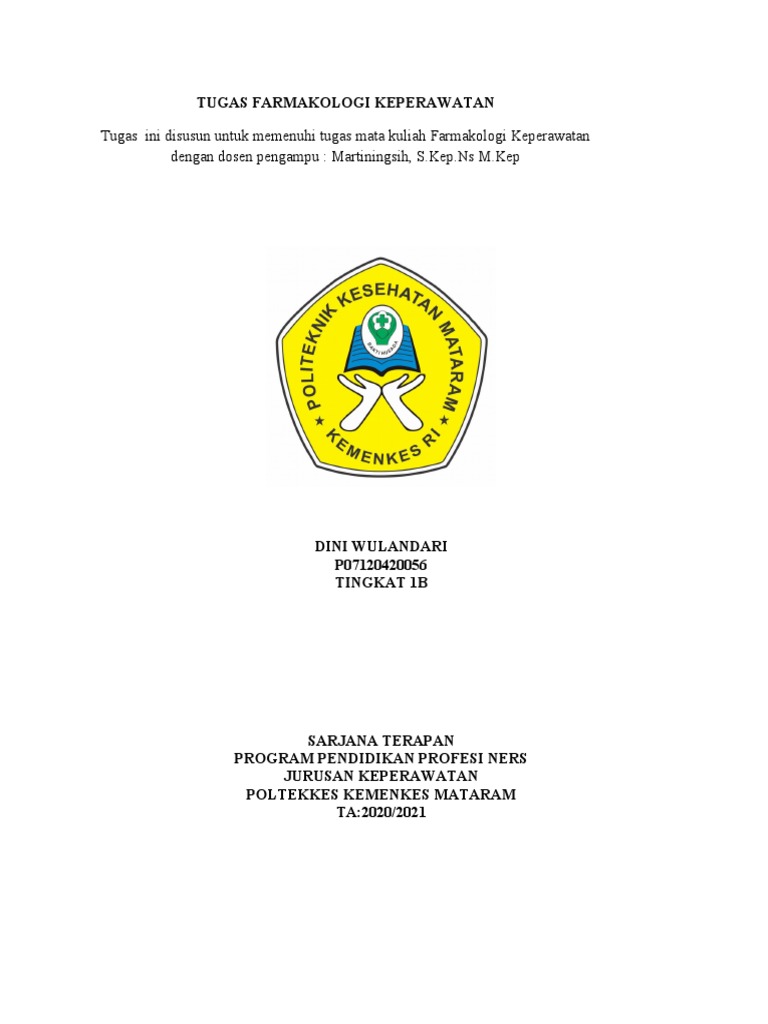 TUGAS FARMAKOLOGI KEPERAWATAN

Tugas ini disusun untuk memenuhi tugas mata kuliah Farmakologi Keperawatan dengan dosen pengampu : Martiningsih, S.Kep.Ns M.Kep

POLITEKNIK KESEHATAN MATARAM

BAKTI HUSADA

KEMENKES RI

DINI WULANDARI
P07120420056
TINGKAT 1B

SARJANA TERAPAN
PROGRAM PENDIDIKAN PROFESI NERS
JURUSAN KEPERAWATAN
POLTEKKES KEMENKES MATARAM
TA:2020/2021